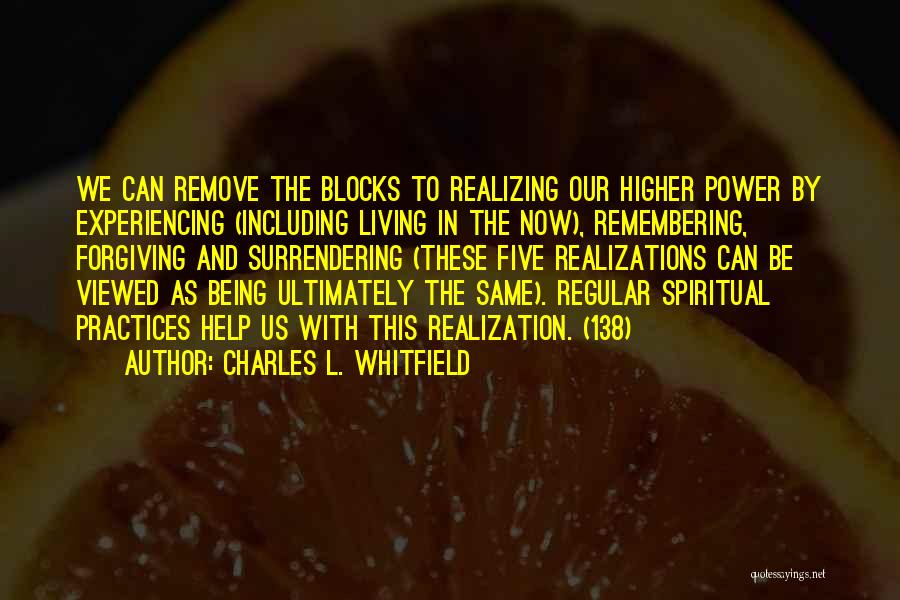 WE CAN REMOVE THE BLOCKS TO REALIZING OUR HIGHER POWER BY EXPERIENCING (INCLUDING LIVING IN THE NOW), REMEMBERING, FORGIVING AND SURRENDERING (THESE FIVE REALIZATIONS CAN BE VIEWED AS BEING ULTIMATELY THE SAME). REGULAR SPIRITUAL PRACTICES HELP US WITH THIS REALIZATION. (138)

AUTHOR: CHARLES L. WHITFIELD

quotessayings.net